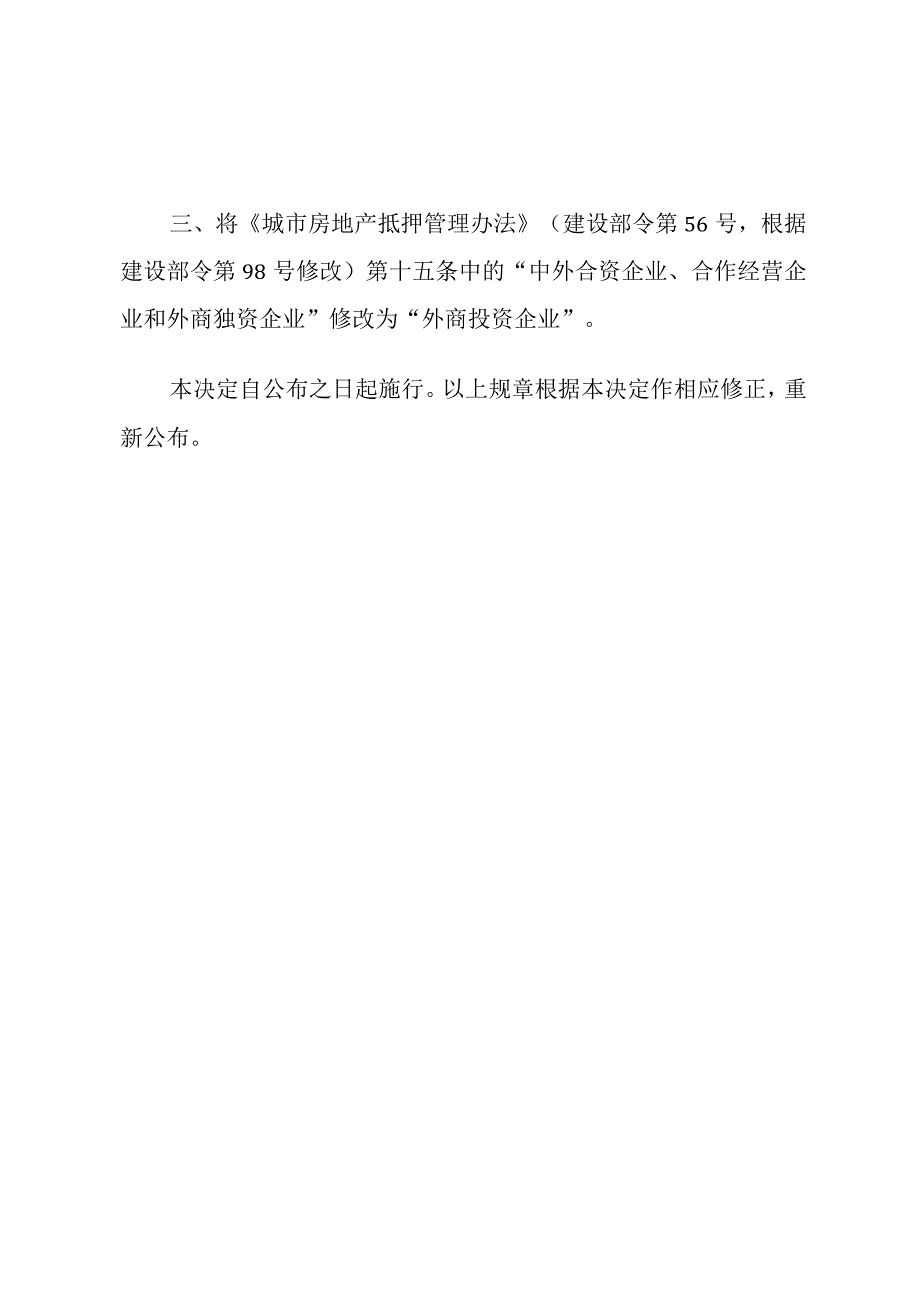 三、将《城市房地产抵押管理办法》（建设部令第56号，根据建设部令第98号修改）第十五条中的“中外合资企业、合作经营企业和外商独资企业”修改为“外商投资企业”。

本决定自公布之日起施行。以上规章根据本决定作相应修正，重新公布。